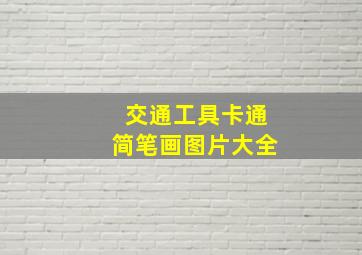 交通工具卡通
简笔画图片大全